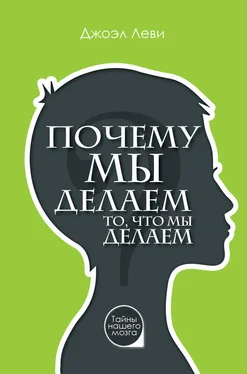 Джоэл Леви

ПОЧЕМУ
МЫ
ДЕЛАЕМ
ТО, ЧТО МЫ
ДЕЛАЕМ

Тайны нашего мозга